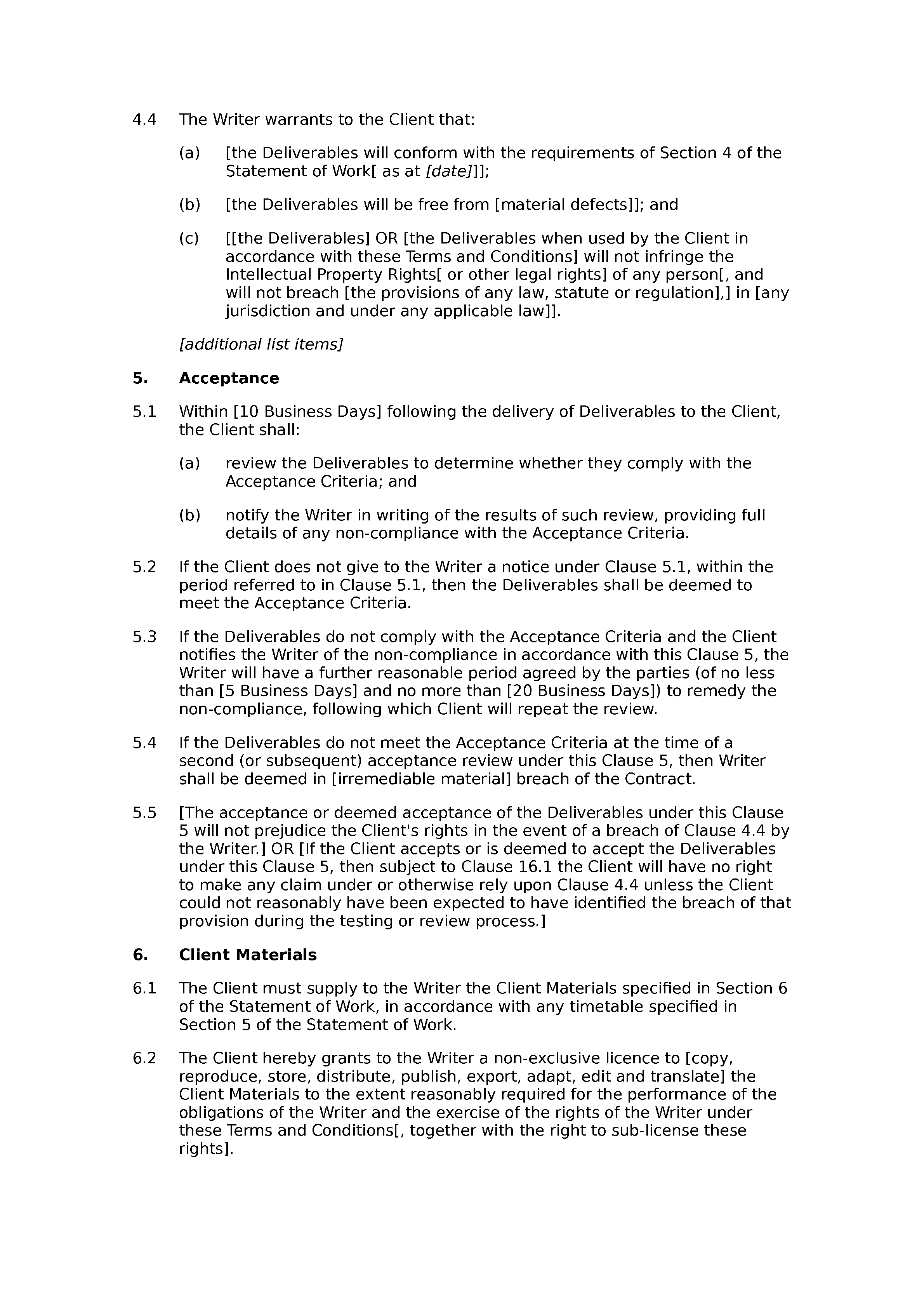 4.4 The Writer warrants to the Client that:

(a) [the Deliverables will conform with the requirements of Section 4 of the Statement of Work[ as at [date]]];

(b) [the Deliverables will be free from [material defects]]; and

(c) [[the Deliverables] OR [the Deliverables when used by the Client in accordance with these Terms and Conditions] will not infringe the Intellectual Property Rights[ or other legal rights] of any person[, and will not breach [the provisions of any law, statute or regulation],] in [any jurisdiction and under any applicable law]].

[additional list items]

5. Acceptance

5.1 Within [10 Business Days] following the delivery of Deliverables to the Client, the Client shall:

(a) review the Deliverables to determine whether they comply with the Acceptance Criteria; and

(b) notify the Writer in writing of the results of such review, providing full details of any non-compliance with the Acceptance Criteria.

5.2 If the Client does not give to the Writer a notice under Clause 5.1, within the period referred to in Clause 5.1, then the Deliverables shall be deemed to meet the Acceptance Criteria.

5.3 If the Deliverables do not comply with the Acceptance Criteria and the Client notifies the Writer of the non-compliance in accordance with this Clause 5, the Writer will have a further reasonable period agreed by the parties (of no less than [5 Business Days] and no more than [20 Business Days]) to remedy the non-compliance, following which Client will repeat the review.

5.4 If the Deliverables do not meet the Acceptance Criteria at the time of a second (or subsequent) acceptance review under this Clause 5, then Writer shall be deemed in [irremediable material] breach of the Contract.

5.5 [The acceptance or deemed acceptance of the Deliverables under this Clause 5 will not prejudice the Client's rights in the event of a breach of Clause 4.4 by the Writer.] OR [If the Client accepts or is deemed to accept the Deliverables under this Clause 5, then subject to Clause 16.1 the Client will have no right to make any claim under or otherwise rely upon Clause 4.4 unless the Client could not reasonably have been expected to have identified the breach of that provision during the testing or review process.]

6. Client Materials

6.1 The Client must supply to the Writer the Client Materials specified in Section 6 of the Statement of Work, in accordance with any timetable specified in Section 5 of the Statement of Work.

6.2 The Client hereby grants to the Writer a non-exclusive licence to [copy, reproduce, store, distribute, publish, export, adapt, edit and translate] the Client Materials to the extent reasonably required for the performance of the obligations of the Writer and the exercise of the rights of the Writer under these Terms and Conditions[, together with the right to sub-license these rights].